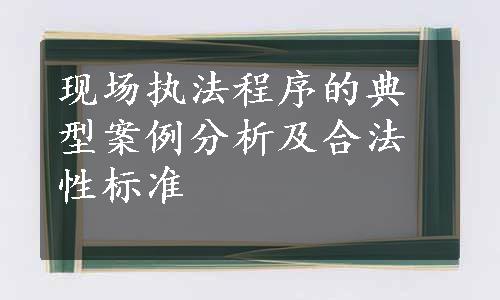 现场执法程序的典型案例分析及合法性标准